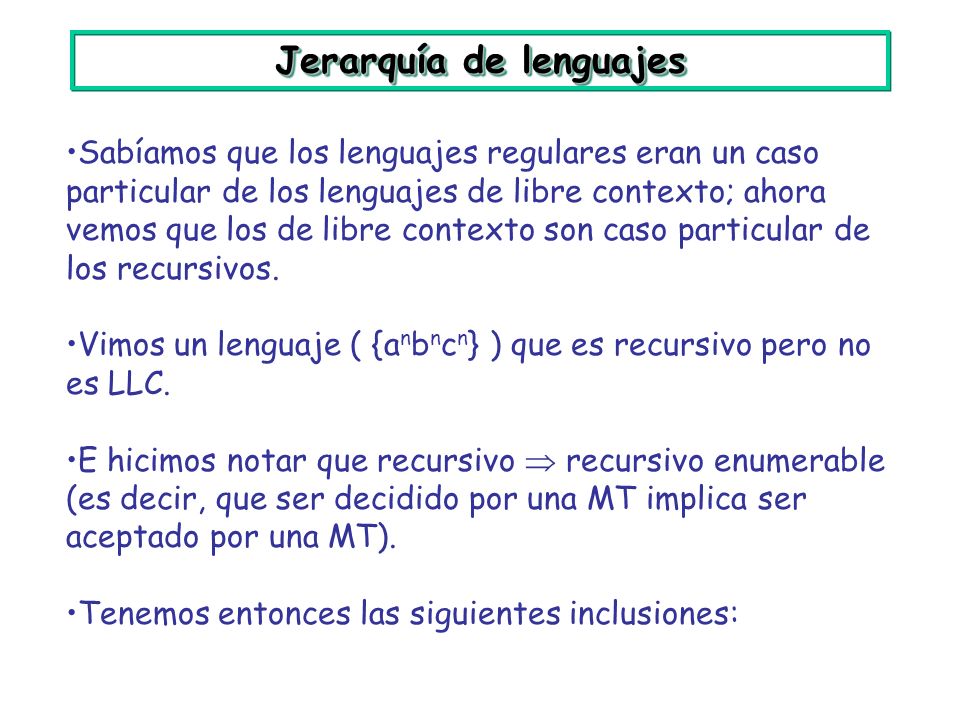 Jerarquía de lenguajes

•Sabíamos que los lenguajes regulares eran un caso particular de los lenguajes de libre contexto; ahora vemos que los de libre contexto son caso particular de los recursivos.

•Vimos un lenguaje ( $\{a^nb^nc^n\}$ ) que es recursivo pero no es LLC.

•E hicimos notar que recursivo $\Rightarrow$ recursivo enumerable (es decir, que ser decidido por una MT implica ser aceptado por una MT).

•Tenemos entonces las siguientes inclusiones: